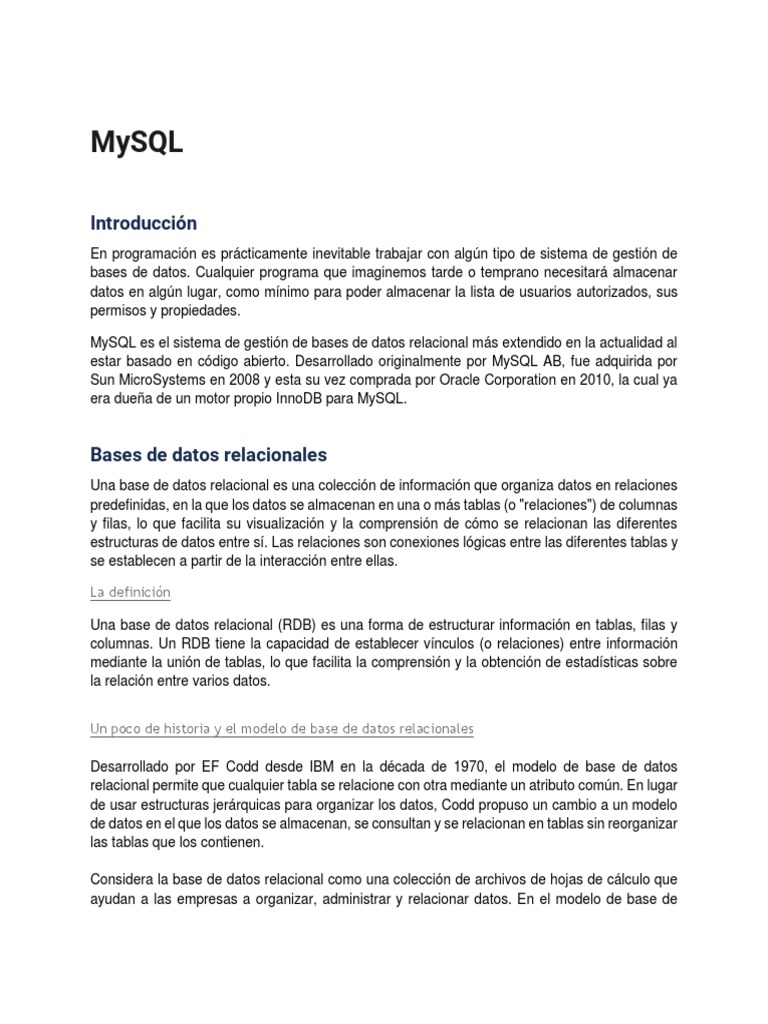 MySQL

Introducción

En programación es prácticamente inevitable trabajar con algún tipo de sistema de gestión de bases de datos. Cualquier programa que imaginemos tarde o temprano necesitará almacenar datos en algún lugar, como mínimo para poder almacenar la lista de usuarios autorizados, sus permisos y propiedades.

MySQL es el sistema de gestión de bases de datos relacional más extendido en la actualidad al estar basado en código abierto. Desarrollado originalmente por MySQL AB, fue adquirida por Sun MicroSystems en 2008 y esta su vez comprada por Oracle Corporation en 2010, la cual ya era dueña de un motor propio InnoDB para MySQL.

Bases de datos relacionales

Una base de datos relacional es una colección de información que organiza datos en relaciones predefinidas, en la que los datos se almacenan en una o más tablas (o "relaciones") de columnas y filas, lo que facilita su visualización y la comprensión de cómo se relacionan las diferentes estructuras de datos entre sí. Las relaciones son conexiones lógicas entre las diferentes tablas y se establecen a partir de la interacción entre ellas.

La definición

Una base de datos relacional (RDB) es una forma de estructurar información en tablas, filas y columnas. Un RDB tiene la capacidad de establecer vínculos (o relaciones) entre información mediante la unión de tablas, lo que facilita la comprensión y la obtención de estadísticas sobre la relación entre varios datos.

Un poco de historia y el modelo de base de datos relacionales

Desarrollado por EF Codd desde IBM en la década de 1970, el modelo de base de datos relacional permite que cualquier tabla se relacione con otra mediante un atributo común. En lugar de usar estructuras jerárquicas para organizar los datos, Codd propuso un cambio a un modelo de datos en el que los datos se almacenan, se consultan y se relacionan en tablas sin reorganizar las tablas que los contienen.

Considera la base de datos relacional como una colección de archivos de hojas de cálculo que ayudan a las empresas a organizar, administrar y relacionar datos. En el modelo de base de